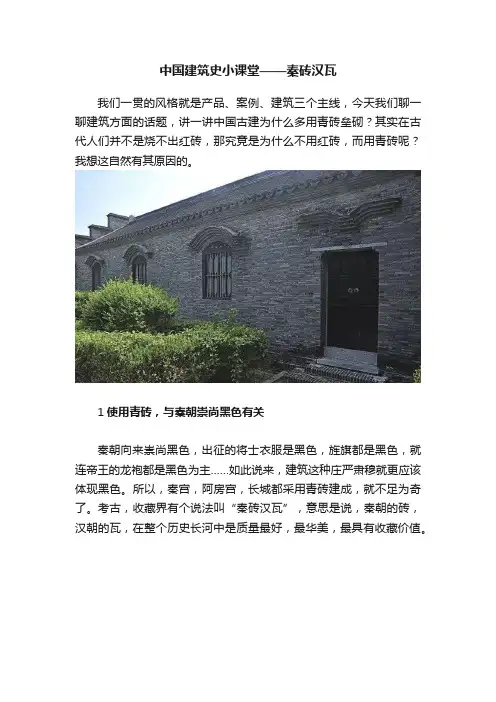 中国建筑史小课堂——秦砖汉瓦

我们一贯的风格就是产品、案例、建筑三个主线，今天我们聊一聊建筑方面的话题，讲一讲中国古建为什么多用青砖垒砌？其实在古代人们并不是烧不出红砖，那究竟是为什么不用红砖，而用青砖呢？我想这自然有其原因的。

1使用青砖，与秦朝崇尚黑色有关

秦朝向来崇尚黑色，出征的将士衣服是黑色，旌旗都是黑色，就连帝王的龙袍都是黑色为主......如此说来，建筑这种庄严肃穆就更应该体现黑色。所以，秦宫，阿房宫，长城都采用青砖建成，就不足为奇了。考古，收藏界有个说法叫“秦砖汉瓦”，意思是说，秦朝的砖，汉朝的瓦，在整个历史长河中是质量最好，最华美，最具有收藏价值。